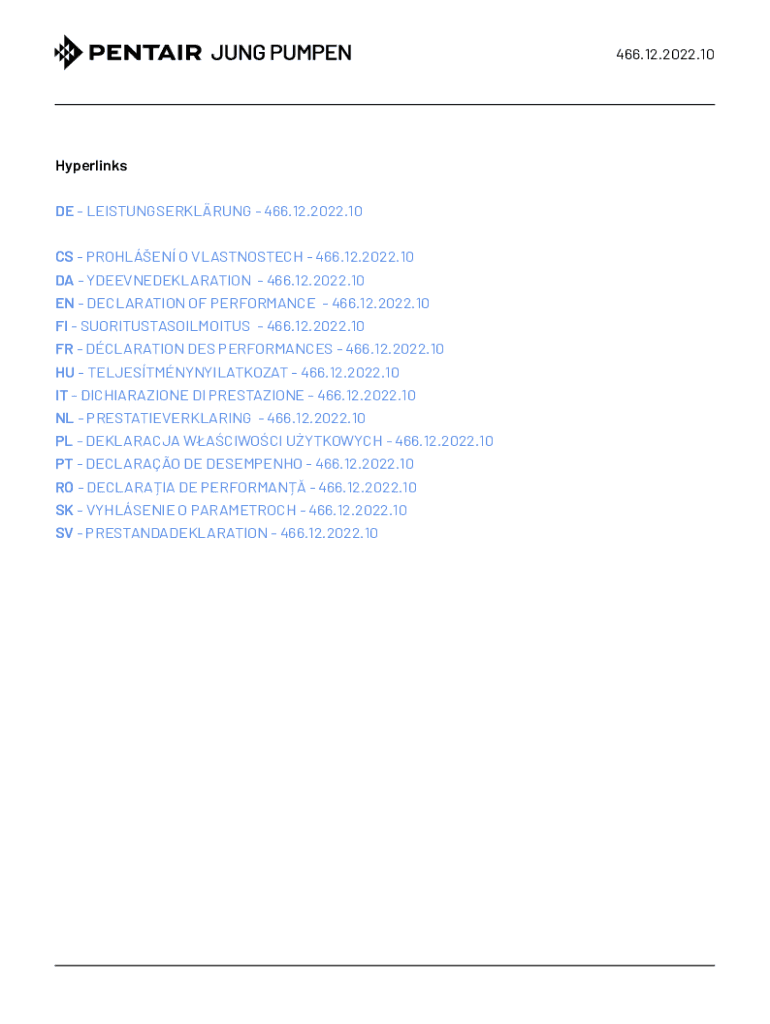 PENTAIR JUNG PUMPEN

466.12.2022.10

Hyperlinks

DE - LEISTUNGSERKLÄRUNG - 466.12.2022.10

CS - PROHLÁŠENÍ O VLASTNOSTECH - 466.12.2022.10
DA - YDEEVNEDEKLARATION - 466.12.2022.10
EN - DECLARATION OF PERFORMANCE - 466.12.2022.10
FI - SUORITUSTASOILMOITUS - 466.12.2022.10
FR - DÉCLARATION DES PERFORMANCES - 466.12.2022.10
HU - TELJESÍTMÉNYNYILATKOZAT - 466.12.2022.10
IT - DICHIARAZIONE DI PRESTAZIONE - 466.12.2022.10
NL - PRESTATIEVERKLARING - 466.12.2022.10
PL - DEKLARACJA WŁAŚCIWOŚCI UŻYTKOWYCH - 466.12.2022.10
PT - DECLARAÇÃO DE DESEMPENHO - 466.12.2022.10
RO - DECLARAȚIA DE PERFORMANȚĂ - 466.12.2022.10
SK - VYHLÁSENIE O PARAMETROCH - 466.12.2022.10
SV - PRESTANDADEKLARATION - 466.12.2022.10